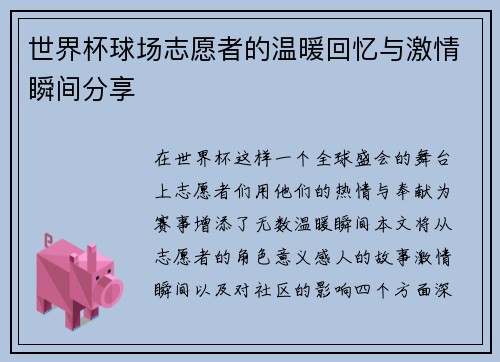 世界杯球场志愿者的温暖回忆与激情瞬间分享

在世界杯这样一个全球盛会的舞台上志愿者们用他们的热情与奉献为赛事增添了无数温暖瞬间本文将从志愿者的角色意义感人的故事激情瞬间以及对社区的影响四个方面深